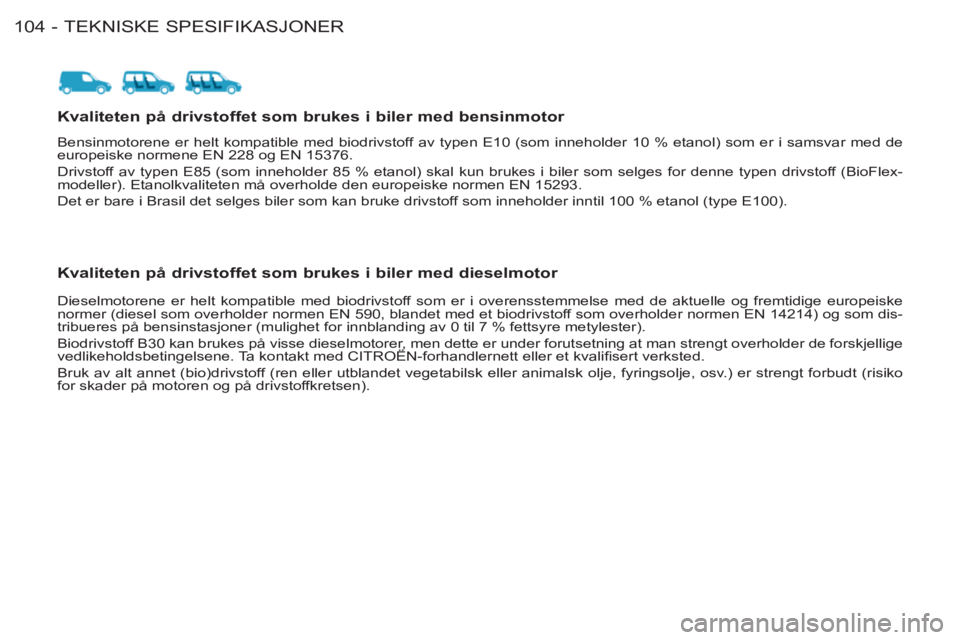 104 - TEKNISKE SPESIFIKASJONER

Kvaliteten på drivstoffet som brukes i biler med bensinmotor

Bensinmotorene er helt kompatible med biodrivstoff av typen E10 (som inneholder 10 % etanol) som er i samsvar med de europeiske normene EN 228 og EN 15376.
Drivstoff av typen E85 (som inneholder 85 % etanol) skal kun brukes i biler som selges for denne typen drivstoff (BioFlex-modeller). Etanolkvaliteten må overholde den europeiske normen EN 15293.
Det er bare i Brasil det selges biler som kan bruke drivstoff som inneholder inntil 100 % etanol (type E100).

Kvaliteten på drivstoffet som brukes i biler med dieselmotor

Dieselmotorene er helt kompatible med biodrivstoff som er i overensstemmelse med de aktuelle og fremtidige europeiske normer (diesel som overholder normen EN 590, blandet med et biodrivstoff som overholder normen EN 14214) og som distribueres på bensinstasjoner (mulighet for innblanding av 0 til 7 % fettsyre metylester).
Biodrivstoff B30 kan brukes på visse dieselmotorer, men dette er under forutsetning at man strengt overholder de forskjellige vedlikeholdsbetingelsene. Ta kontakt med CITROËN-forhandlernett eller et kvalifisert verksted.
Bruk av alt annet (bio)drivstoff (ren eller utblandet vegetabilsk eller animalsk olje, fyringsolje, osv.) er strengt forbudt (risiko for skader på motoren og på drivstoffkretsen).

carmanualsonline.info